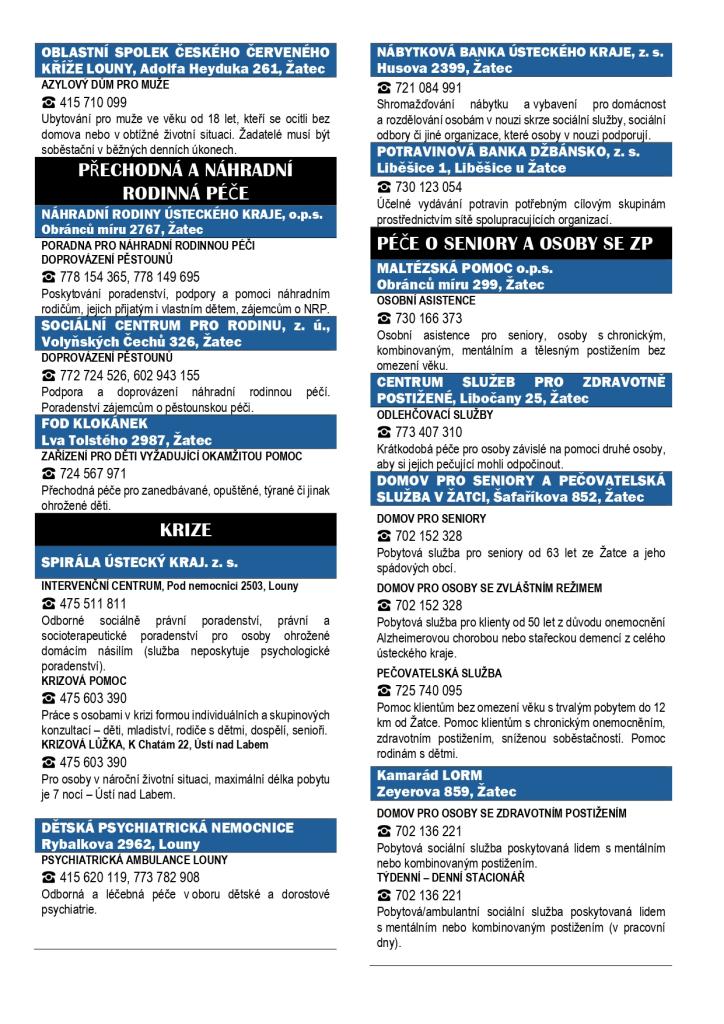 OBLASTNÍ SPOLEK ČESKÉHO ČERVENÉHO KŘÍŽE LOUNY, Adolfa Heyduka 261, Žatec
AZYLOVÝ DŮM PRO MUŽE
☎ 415 710 099
Ubytování pro muže ve věku od 18 let, kteří se ocitli bez domova nebo v obtížné životní situaci. Žadatelé musí být soběstační v běžných denních úkonech.

PŘECHODNÁ A NÁHRADNÍ RODINNÁ PÉČE

NÁHRADNÍ RODINY ÚSTECKÉHO KRAJE, o.p.s. Obránců míru 2767, Žatec
PORADNA PRO NÁHRADNÍ RODINNOU PÉČI
DOPROVÁZENÍ PĚSTOUNŮ
☎ 778 154 365, 778 149 695
Poskytování poradenství, podpory a pomoci náhradním rodičům, jejich přijatým i vlastním dětem, zájemcům o NRP.

SOCIÁLNÍ CENTRUM PRO RODINU, z. ú., Volyňských Čechů 326, Žatec
DOPROVÁZENÍ PĚSTOUNŮ
☎ 772 724 526, 602 943 155
Podpora a doprovázení náhradní rodinnou péčí. Poradenství zájemcům o pěstounskou péči.

FOD KLOKÁNEK
Lva Tolstého 2987, Žatec
ZAŘÍZENÍ PRO DĚTI VYŽADUJÍCÍ OKAMŽITOU POMOC
☎ 724 567 971
Přechodná péče pro zanedbávané, opuštěné, týrané či jinak ohrožené děti.

KRIZE

SPIRÁLA ÚSTECKÝ KRAJ. z. s.
INTERVENČNÍ CENTRUM, Pod nemocnicí 2503, Louny
☎ 475 511 811
Odborné sociálně právní poradenství, právní a socioterapeutické poradenství pro osoby ohrožené domácím násilím (služba neposkytuje psychologické poradenství).
KRIZOVÁ POMOC
☎ 475 603 390
Práce s osobami v krizi formou individuálních a skupinových konzultací – děti, mladiství, rodiče s dětmi, dospělí, senioři.
KRIZOVÁ LŮŽKA, K Chatám 22, Ústí nad Labem
☎ 475 603 390
Pro osoby v náročné životní situaci, maximální délka pobytu je 7 nocí – Ústí nad Labem.

DĚTSKÁ PSYCHIATRICKÁ NEMOCNICE Rybalkova 2962, Louny
PSYCHIATRICKÁ AMBULANCE LOUNY
☎ 415 620 119, 773 782 908
Odborná a léčebná péče v oboru dětské a dorostové psychiatrie.

NÁBYTKOVÁ BANKA ÚSTECKÉHO KRAJE, z. s. Husova 2399, Žatec
☎ 721 084 991
Shromažďování nábytku a vybavení pro domácnost a rozdělování osobám v nouzi skrze sociální služby, sociální odbory či jiné organizace, které osoby v nouzi podporují.

POTRAVINOVÁ BANKA DŽBÁNSKO, z. s. Liběšice 1, Liběšice u Žatce
☎ 730 123 054
Účelné vydávání potravin potřebným cílovým skupinám prostřednictvím sítě spolupracujících organizací.

PÉČE O SENIORY A OSOBY SE ZP

MALTÉZSKÁ POMOC o.p.s. Obránců míru 299, Žatec
OSOBNÍ ASISTENCE
☎ 730 166 373
Osobní asistence pro seniory, osoby s chronickým, kombinovaným, mentálním a tělesným postižením bez omezení věku.

CENTRUM SLUŽEB PRO ZDRAVOTNĚ POSTIŽENÉ, Libočany 25, Žatec
ODLEHČOVACÍ SLUŽBY
☎ 773 407 310
Krátkodobá péče pro osoby závislé na pomoci druhé osoby, aby si jejich pečující mohli odpočinout.

DOMOV PRO SENIORY A PEČOVATELSKÁ SLUŽBA V ŽATCI, Šafaříkova 852, Žatec
DOMOV PRO SENIORY
☎ 702 152 328
Pobytová služba pro seniory od 63 let ze Žatce a jeho spádových obcí.
DOMOV PRO OSOBY SE ZVLÁŠTNÍM REŽIMEM
☎ 702 152 328
Pobytová služba pro klienty od 50 let z důvodu onemocnění Alzheimerovou chorobou nebo stařeckou demencí z celého ústeckého kraje.
PEČOVATELSKÁ SLUŽBA
☎ 725 740 095
Pomoc klientům bez omezení věku s trvalým pobytem do 12 km od Žatce. Pomoc klientům s chronickým onemocněním, zdravotním postižením, sníženou soběstačností. Pomoc rodinám s dětmi.

Kamarád LORM
Zeyerova 859, Žatec
DOMOV PRO OSOBY SE ZDRAVOTNÍM POSTIŽENÍM
☎ 702 136 221
Pobytová sociální služba poskytovaná lidem s mentálním nebo kombinovaným postižením.
TÝDENNÍ – DENNÍ STACIONÁŘ
☎ 702 136 221
Pobytová/ambulantní sociální služba poskytovaná lidem s mentálním nebo kombinovaným postižením (v pracovní dny).